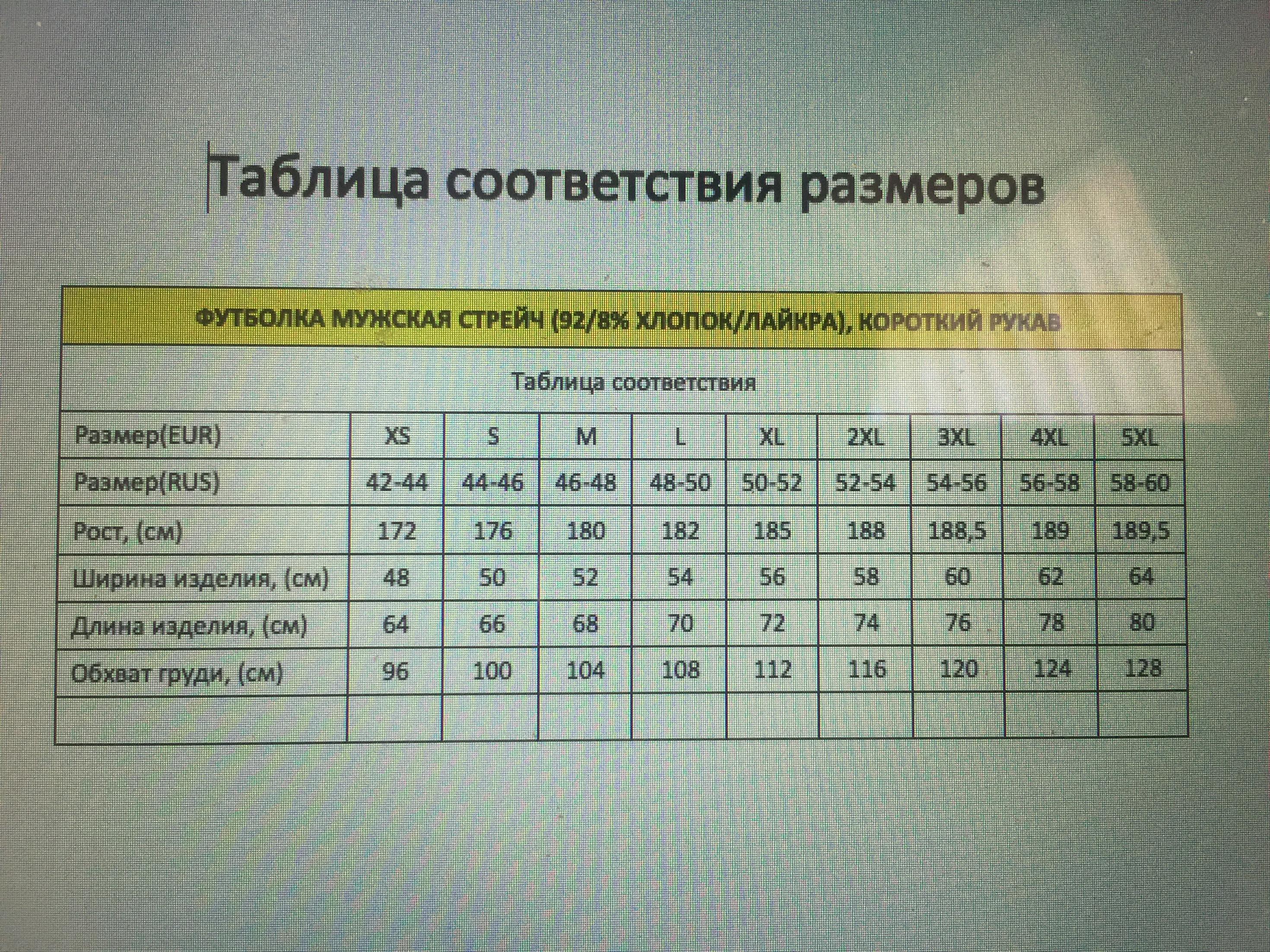 Таблица соответствия размеров

ФУТБОЛКА МУЖСКАЯ СТРЕЙЧ (92/8% ХЛОПОК/ЛАЙКРА), КОРОТКИЙ РУКАВ

Таблица соответствия

| Размер(EUR) | XS | S | M | L | XL | 2XL | 3XL | 4XL | 5XL |
|---|---|---|---|---|---|---|---|---|---|
| Размер(RUS) | 42-44 | 44-46 | 46-48 | 48-50 | 50-52 | 52-54 | 54-56 | 56-58 | 58-60 |
| Рост, (см) | 172 | 176 | 180 | 182 | 185 | 188 | 188,5 | 189 | 189,5 |
| Ширина изделия, (см) | 48 | 50 | 52 | 54 | 56 | 58 | 60 | 62 | 64 |
| Длина изделия, (см) | 64 | 66 | 68 | 70 | 72 | 74 | 76 | 78 | 80 |
| Обхват груди, (см) | 96 | 100 | 104 | 108 | 112 | 116 | 120 | 124 | 128 |
| | | | | | | | | | |